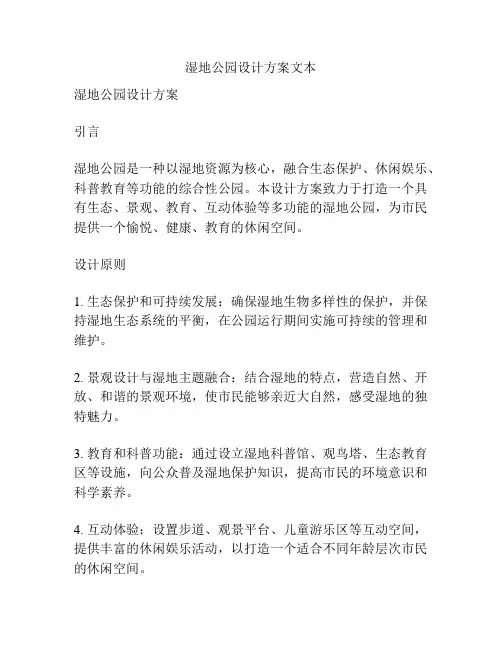 湿地公园设计方案文本

湿地公园设计方案

引言

湿地公园是一种以湿地资源为核心，融合生态保护、休闲娱乐、科普教育等功能的综合性公园。本设计方案致力于打造一个具有生态、景观、教育、互动体验等多功能的湿地公园，为市民提供一个愉悦、健康、教育的休闲空间。

设计原则

1. 生态保护和可持续发展：确保湿地生物多样性的保护，并保持湿地生态系统的平衡，在公园运行期间实施可持续的管理和维护。

2. 景观设计与湿地主题融合：结合湿地的特点，营造自然、开放、和谐的景观环境，使市民能够亲近大自然，感受湿地的独特魅力。

3. 教育和科普功能：通过设立湿地科普馆、观鸟塔、生态教育区等设施，向公众普及湿地保护知识，提高市民的环境意识和科学素养。

4. 互动体验：设置步道、观景平台、儿童游乐区等互动空间，提供丰富的休闲娱乐活动，以打造一个适合不同年龄层次市民的休闲空间。